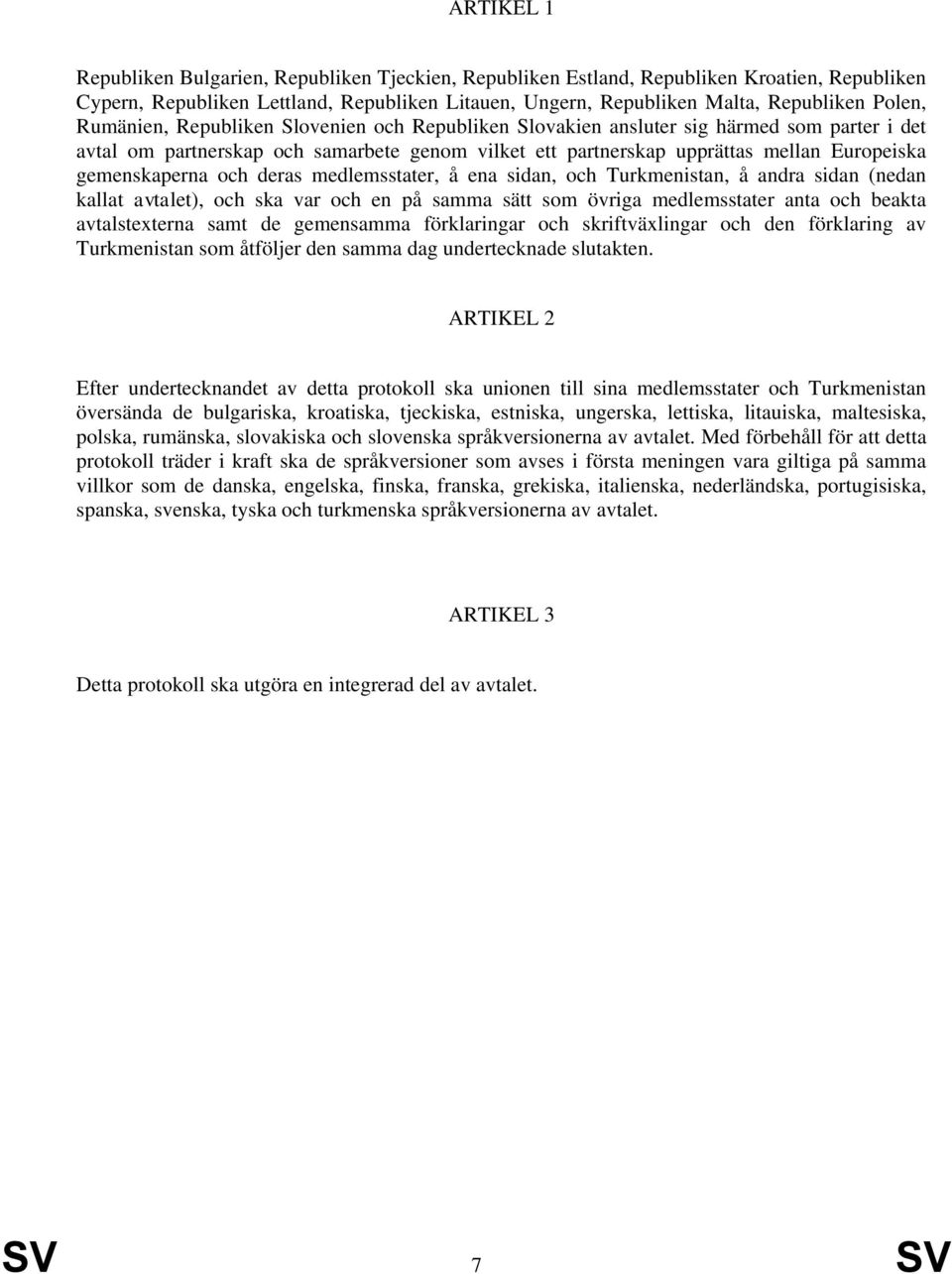 ARTIKEL 1

Republiken Bulgarien, Republiken Tjeckien, Republiken Estland, Republiken Kroatien, Republiken Cypern, Republiken Lettland, Republiken Litauen, Ungern, Republiken Malta, Republiken Polen, Rumänien, Republiken Slovenien och Republiken Slovakien ansluter sig härmed som parter i det avtal om partnerskap och samarbete genom vilket ett partnerskap upprättas mellan Europeiska gemenskaperna och deras medlemsstater, å ena sidan, och Turkmenistan, å andra sidan (nedan kallat avtalet), och ska var och en på samma sätt som övriga medlemsstater anta och beakta avtalstexterna samt de gemensamma förklaringar och skriftväxlingar och den förklaring av Turkmenistan som åtföljer den samma dag undertecknade slutakten.

ARTIKEL 2

Efter undertecknandet av detta protokoll ska unionen till sina medlemsstater och Turkmenistan översända de bulgariska, kroatiska, tjeckiska, estniska, ungerska, lettiska, litauiska, maltesiska, polska, rumänska, slovakiska och slovenska språkversionerna av avtalet. Med förbehåll för att detta protokoll träder i kraft ska de språkversioner som avses i första meningen vara giltiga på samma villkor som de danska, engelska, finska, franska, grekiska, italienska, nederländska, portugisiska, spanska, svenska, tyska och turkmenska språkversionerna av avtalet.

ARTIKEL 3

Detta protokoll ska utgöra en integrerad del av avtalet.

SV 7 SV